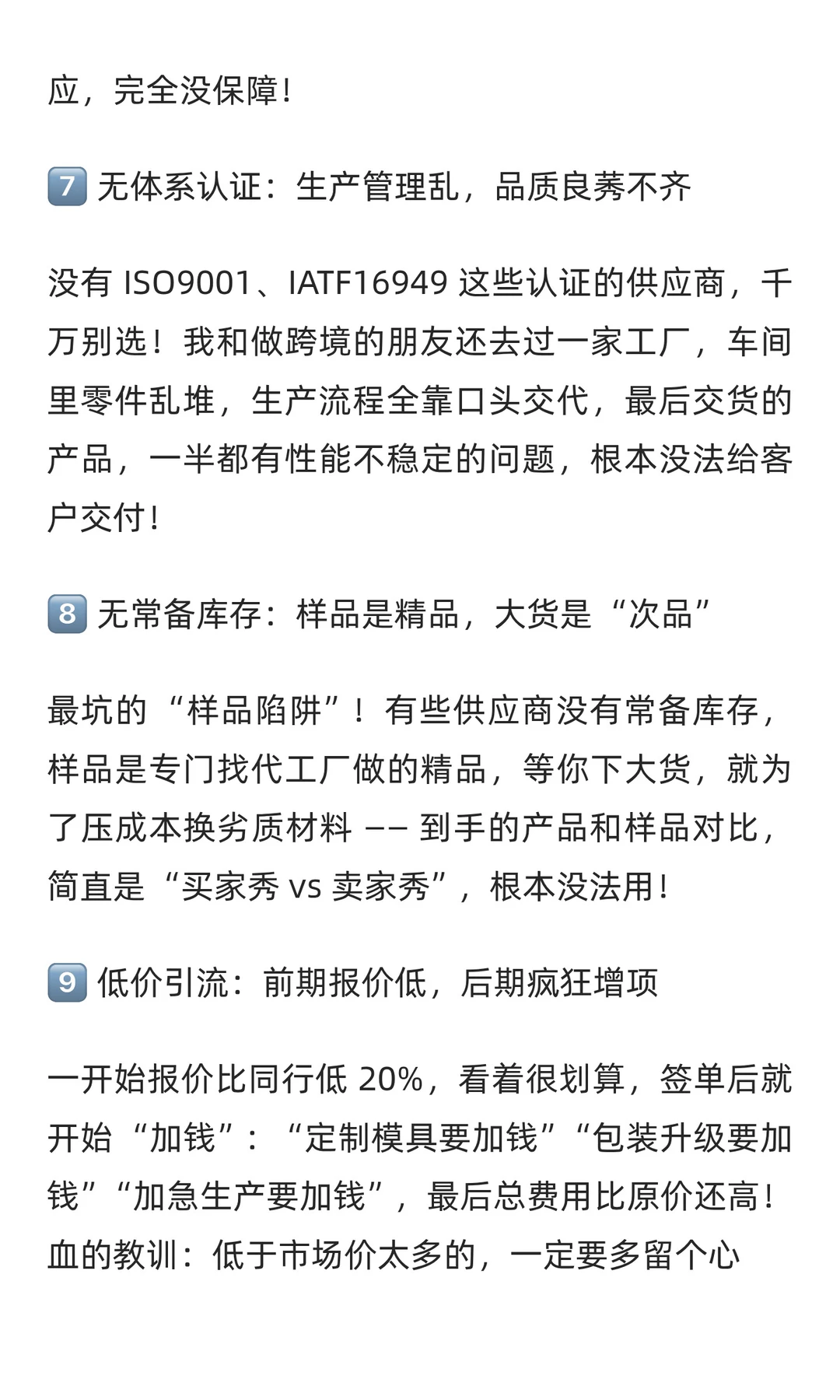 应，完全没保障！

7️⃣ 无体系认证：生产管理乱，品质良莠不齐

没有 ISO9001、IATF16949 这些认证的供应商，千万别选！我和做跨境的朋友还去过一家工厂，车间里零件乱堆，生产流程全靠口头交代，最后交货的产品，一半都有性能不稳定的问题，根本没法给客户交付！

8️⃣ 无常备库存：样品是精品，大货是“次品”

最坑的“样品陷阱”！有些供应商没有常备库存，样品是专门找代工厂做的精品，等你下大货，就为了压成本换劣质材料 —— 到手的产品和样品对比，简直是“买家秀 vs 卖家秀”，根本没法用！

9️⃣ 低价引流：前期报价低，后期疯狂增项

一开始报价比同行低 20%，看着很划算，签单后就开始“加钱”：“定制模具要加钱”“包装升级要加钱”“加急生产要加钱”，最后总费用比原价还高！血的教训：低于市场价太多的，一定要多留个心